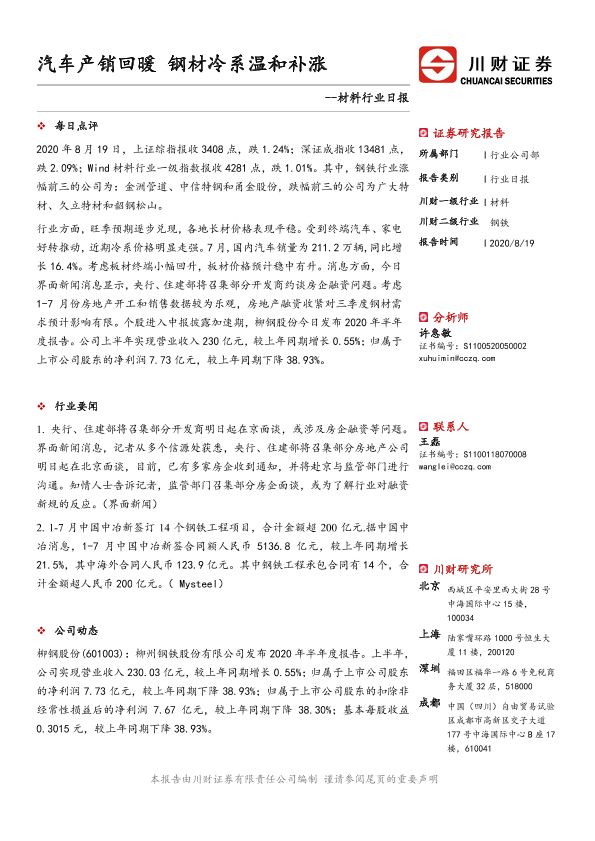 汽车产销回暖 钢材冷系温和补涨

川财证券
CHUANCAI SECURITIES

——材料行业日报

❖ 每日点评

2020 年 8 月 19 日，上证综指报收 3408 点，跌 1.24%；深证成指收 13481 点，跌 2.09%；Wind 材料行业一级指数报收 4281 点，跌 1.01%。其中，钢铁行业涨幅前三的公司为：金洲管道、中信特钢和甬金股份，跌幅前三的公司为广大特材、久立特材和韶钢松山。

行业方面，旺季预期逐步兑现，各地长材价格表现平稳。受到终端汽车、家电好转推动，近期冷系价格明显走强。7 月，国内汽车销量为 211.2 万辆，同比增长 16.4%。考虑板材终端小幅回升，板材价格预计稳中有升。消息方面，今日界面新闻消息显示，央行、住建部将召集部分开发商约谈房企融资问题。考虑 1-7 月份房地产开工和销售数据较为乐观，房地产融资收紧对三季度钢材需求预计影响有限。个股进入中报披露加速期，柳钢股份今日发布 2020 年半年度报告。公司上半年实现营业收入 230 亿元，较上年同期增长 0.55%；归属于上市公司股东的净利润 7.73 亿元，较上年同期下降 38.93%。

❖ 行业要闻

1. 央行、住建部将召集部分开发商明日起在京面谈，或涉及房企融资等问题。界面新闻消息，记者从多个信源处获悉，央行、住建部将召集部分房地产公司明日起在北京面谈，目前，已有多家房企收到通知，并将赴京与监管部门进行沟通。知情人士告诉记者，监管部门召集部分房企面谈，或为了解行业对融资新规的反应。（界面新闻）

2. 1-7 月中国中冶新签订 14 个钢铁工程项目，合计金额超 200 亿元.据中国中冶消息，1-7 月中国中冶新签合同额人民币 5136.8 亿元，较上年同期增长 21.5%，其中海外合同人民币 123.9 亿元。其中钢铁工程承包合同有 14 个，合计金额超人民币 200 亿元。（ Mysteel）

❖ 公司动态

柳钢股份(601003)：柳州钢铁股份有限公司发布 2020 年半年度报告。上半年，公司实现营业收入 230.03 亿元，较上年同期增长 0.55%；归属于上市公司股东的净利润 7.73 亿元，较上年同期下降 38.93%；归属于上市公司股东的扣除非经常性损益后的净利润 7.67 亿元，较上年同期下降 38.30%；基本每股收益 0.3015 元，较上年同期下降 38.93%。

证券研究报告

| 所属部门 | 行业公司部 |
|---|---|
| 报告类别 | 行业日报 |
| 川财一级行业 | 材料 |
| 川财二级行业 | 钢铁 |
| 报告时间 | 2020/8/19 |

分析师
许惠敏
证书编号：S1100520050002
xuhuimin@cczq.com

联系人
王磊
证书编号：S1100118070008
wanglei@cczq.com

川财研究所
北京 西城区平安里西大街 28 号中海国际中心 15 楼，100034
上海 陆家嘴环路 1000 号恒生大厦 11 楼，200120
深圳 福田区福华一路 6 号免税商务大厦 32 层，518000
成都 中国（四川）自由贸易试验区成都市高新区交子大道 177 号中海国际中心 B 座 17 楼，610041

本报告由川财证券有限责任公司编制 谨请参阅尾页的重要声明